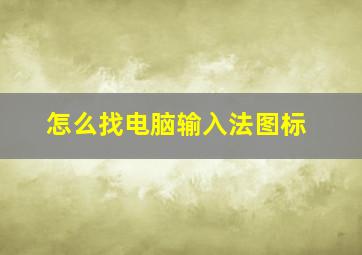 怎么找电脑输入法图标